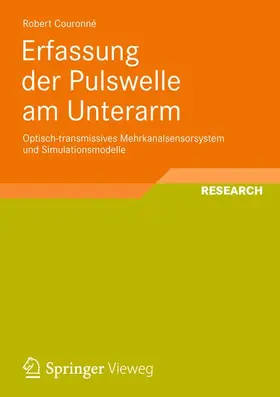 Robert Couronné

Erfassung der Pulswelle am Unterarm

Optisch-transmissives Mehrkanalsensorsystem und Simulationsmodelle

RESEARCH

Springer Vieweg